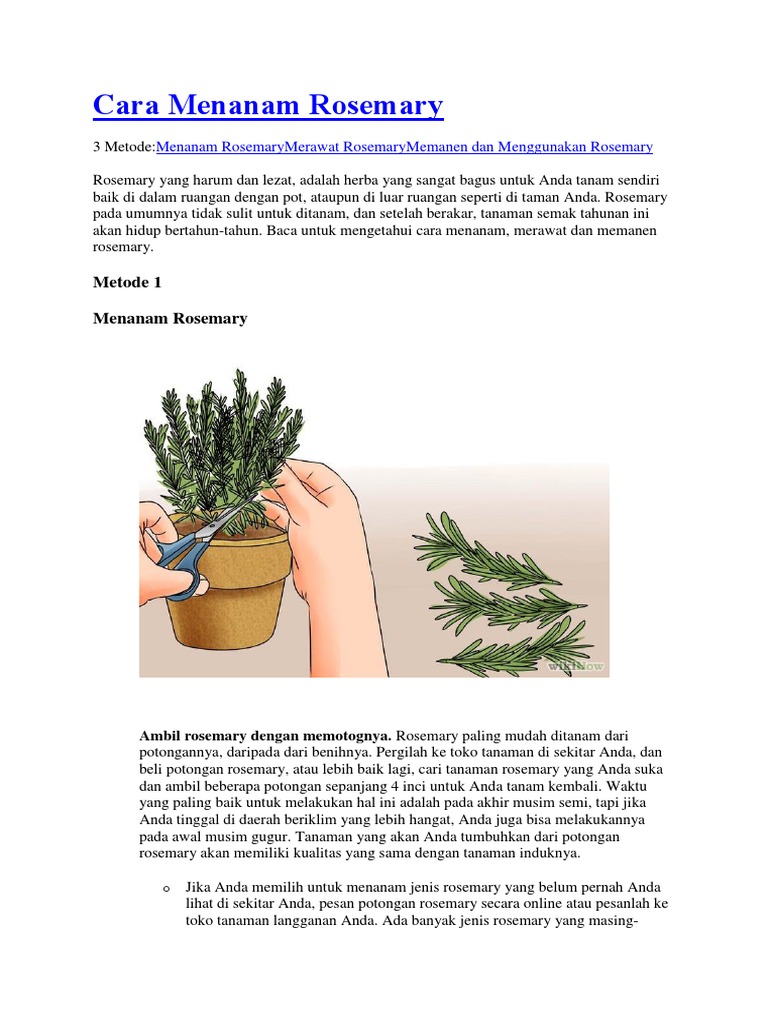 Cara Menanam Rosemary

3 Metode:Menanam RosemaryMerawat RosemaryMemanen dan Menggunakan Rosemary

Rosemary yang harum dan lezat, adalah herba yang sangat bagus untuk Anda tanam sendiri baik di dalam ruangan dengan pot, ataupun di luar ruangan seperti di taman Anda. Rosemary pada umumnya tidak sulit untuk ditanam, dan setelah berakar, tanaman semak tahunan ini akan hidup bertahun-tahun. Baca untuk mengetahui cara menanam, merawat dan memanen rosemary.

Metode 1

Menanam Rosemary

wikiHow

Ambil rosemary dengan memotognya. Rosemary paling mudah ditanam dari potongannya, daripada dari benihnya. Pergilah ke toko tanaman di sekitar Anda, dan beli potongan rosemary, atau lebih baik lagi, cari tanaman rosemary yang Anda suka dan ambil beberapa potongan sepanjang 4 inci untuk Anda tanam kembali. Waktu yang paling baik untuk melakukan hal ini adalah pada akhir musim semi, tapi jika Anda tinggal di daerah beriklim yang lebih hangat, Anda juga bisa melakukannya pada awal musim gugur. Tanaman yang akan Anda tumbuhkan dari potongan rosemary akan memiliki kualitas yang sama dengan tanaman induknya.

o Jika Anda memilih untuk menanam jenis rosemary yang belum pernah Anda lihat di sekitar Anda, pesan potongan rosemary secara online atau pesanlah ke toko tanaman langganan Anda. Ada banyak jenis rosemary yang masing-